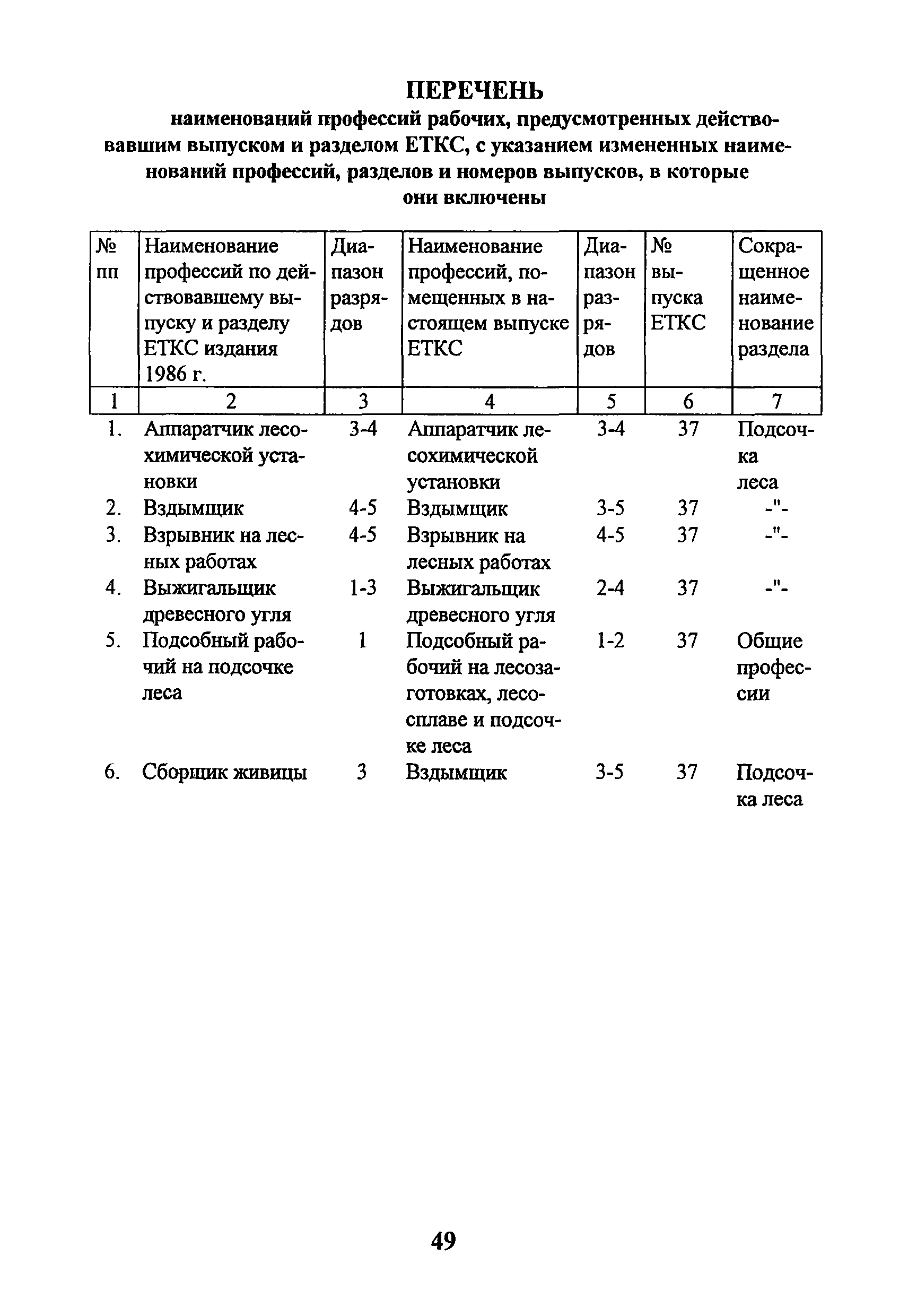 ПЕРЕЧЕНЬ

наименований профессий рабочих, предусмотренных действовавшим выпуском и разделом ЕТКС, с указанием измененных наименований профессий, разделов и номеров выпусков, в которые они включены

| № пп | Наименование профессий по действовавшему выпуску и разделу ЕТКС издания 1986 г. | Диапазон разрядов | Наименование профессий, помещенных в настоящем выпуске ЕТКС | Диапазон разрядов | № выпуска ЕТКС | Сокращенное наименование раздела |
|---|---|---|---|---|---|---|
| 1 | 2 | 3 | 4 | 5 | 6 | 7 |
| 1. | Аппаратчик лесохимической установки | 3-4 | Аппаратчик лесохимической установки | 3-4 | 37 | Подсочка леса |
| 2. | Вздымщик | 4-5 | Вздымщик | 3-5 | 37 | -"- |
| 3. | Взрывник на лесных работах | 4-5 | Взрывник на лесных работах | 4-5 | 37 | -"- |
| 4. | Выжигальщик древесного угля | 1-3 | Выжигальщик древесного угля | 2-4 | 37 | -"- |
| 5. | Подсобный рабочий на подсочке леса | 1 | Подсобный рабочий на лесозаготовках, лесосплаве и подсочке леса | 1-2 | 37 | Общие профессии |
| 6. | Сборщик живицы | 3 | Вздымщик | 3-5 | 37 | Подсочка леса |

49